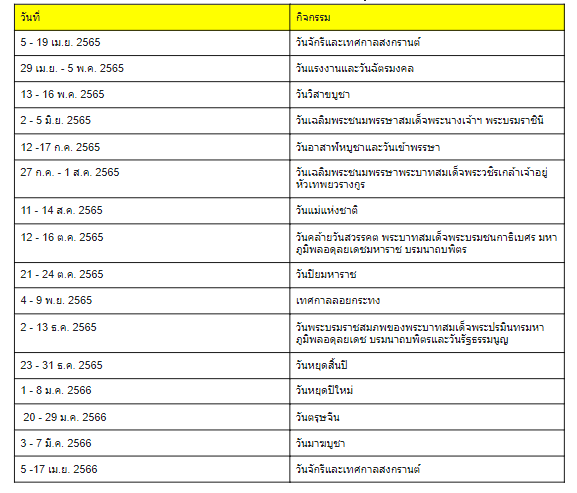 | วันที่ | กิจกรรม |
|---|---|
| 5 - 19 เม.ย. 2565 | วันจักรีและเทศกาลสงกรานต์ |
| 29 เม.ย. - 5 พ.ค. 2565 | วันแรงงานและวันฉัตรมงคล |
| 13 - 16 พ.ค. 2565 | วันวิสาขบูชา |
| 2 - 5 มิ.ย. 2565 | วันเฉลิมพระชนมพรรษาสมเด็จพระนางเจ้าฯ พระบรมราชินี |
| 12 -17 ก.ค. 2565 | วันอาสาฬหบูชาและวันเข้าพรรษา |
| 27 ก.ค. - 1 ส.ค. 2565 | วันเฉลิมพระชนมพรรษาพระบาทสมเด็จพระวชิรเกล้าเจ้าอยู่หัวเทพยวรางกูร |
| 11 - 14 ส.ค. 2565 | วันแม่แห่งชาติ |
| 12 - 16 ต.ค. 2565 | วันคล้ายวันสวรรคต พระบาทสมเด็จพระบรมชนกาธิเบศร มหาภูมิพลอดุลยเดชมหาราช บรมนาถบพิตร |
| 21 - 24 ต.ค. 2565 | วันปิยมหาราช |
| 4 - 9 พ.ย. 2565 | เทศกาลลอยกระทง |
| 2 - 13 ธ.ค. 2565 | วันพระบรมราชสมภพของพระบาทสมเด็จพระปรมินทรมหาภูมิพลอดุลยเดช บรมนาถบพิตรและวันรัฐธรรมนูญ |
| 23 - 31 ธ.ค. 2565 | วันหยุดสิ้นปี |
| 1 - 8 ม.ค. 2566 | วันหยุดปีใหม่ |
| 20 - 29 ม.ค. 2566 | วันตรุษจีน |
| 3 - 7 มี.ค. 2566 | วันมาฆบูชา |
| 5 -17 เม.ย. 2566 | วันจักรีและเทศกาลสงกรานต์ |